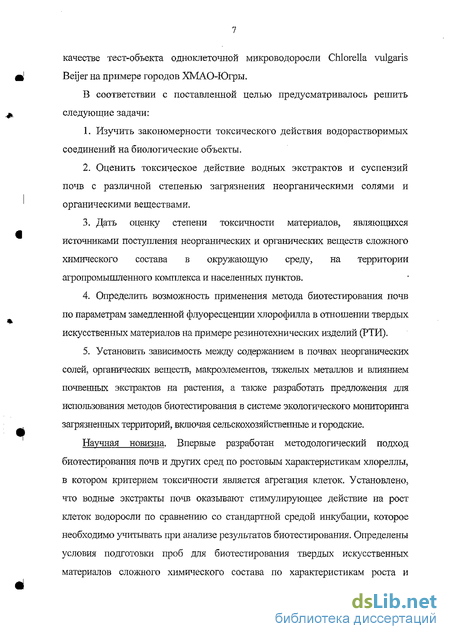 7

качестве тест-объекта одноклеточной микроводоросли Chlorella vulgaris Beijer на примере городов ХМАО-Югры.

В соответствии с поставленной целью предусматривалось решить следующие задачи:

1. Изучить закономерности токсического действия водорастворимых соединений на биологические объекты.

2. Оценить токсическое действие водных экстрактов и суспензий почв с различной степенью загрязнения неорганическими солями и органическими веществами.

3. Дать оценку степени токсичности материалов, являющихся источниками поступления неорганических и органических веществ сложного химического состава в окружающую среду, на территории агропромышленного комплекса и населенных пунктов.

4. Определить возможность применения метода биотестирования почв по параметрам замедленной флуоресценции хлорофилла в отношении твердых искусственных материалов на примере резинотехнических изделий (РТИ).

5. Установить зависимость между содержанием в почвах неорганических солей, органических веществ, макроэлементов, тяжелых металлов и влиянием почвенных экстрактов на растения, а также разработать предложения для использования методов биотестирования в системе экологического мониторинга загрязненных территорий, включая сельскохозяйственные и городские.

Научная новизна. Впервые разработан методологический подход биотестирования почв и других сред по ростовым характеристикам хлореллы, в котором критерием токсичности является агрегация клеток. Установлено, что водные экстракты почв оказывают стимулирующее действие на рост клеток водоросли по сравнению со стандартной средой инкубации, которое необходимо учитывать при анализе результатов биотестирования. Определены условия подготовки проб для биотестирования твердых искусственных материалов сложного химического состава по характеристикам роста и

dsLib.net
библиотека диссертаций